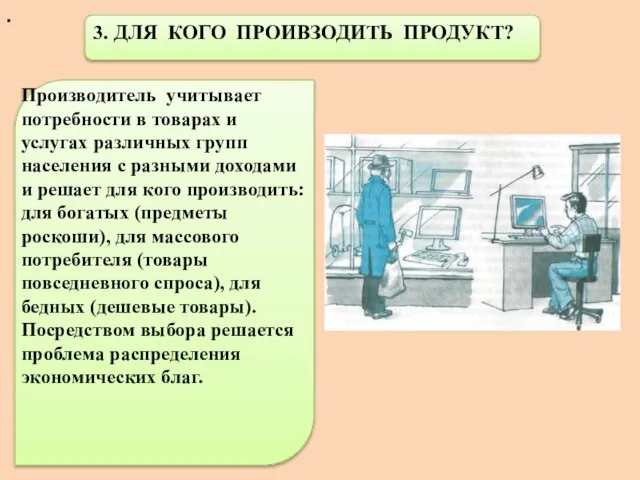 .

3. ДЛЯ КОГО ПРОИВЗОДИТЬ ПРОДУКТ?

Производитель учитывает потребности в товарах и услугах различных групп населения с разными доходами и решает для кого производить: для богатых (предметы роскоши), для массового потребителя (товары повседневного спроса), для бедных (дешевые товары). Посредством выбора решается проблема распределения экономических благ.